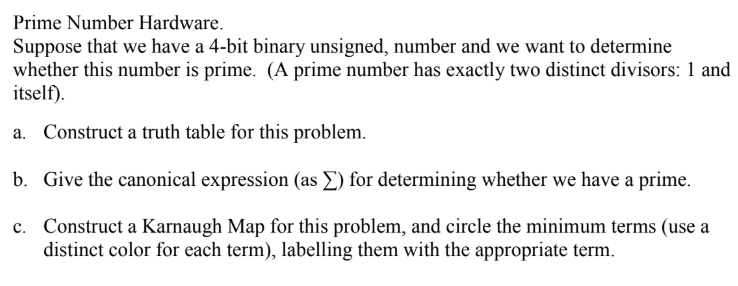 Prime Number Hardware.
Suppose that we have a 4-bit binary unsigned, number and we want to determine whether this number is prime. (A prime number has exactly two distinct divisors: 1 and itself).

a. Construct a truth table for this problem.

b. Give the canonical expression (as $\sum$) for determining whether we have a prime.

c. Construct a Karnaugh Map for this problem, and circle the minimum terms (use a distinct color for each term), labelling them with the appropriate term.